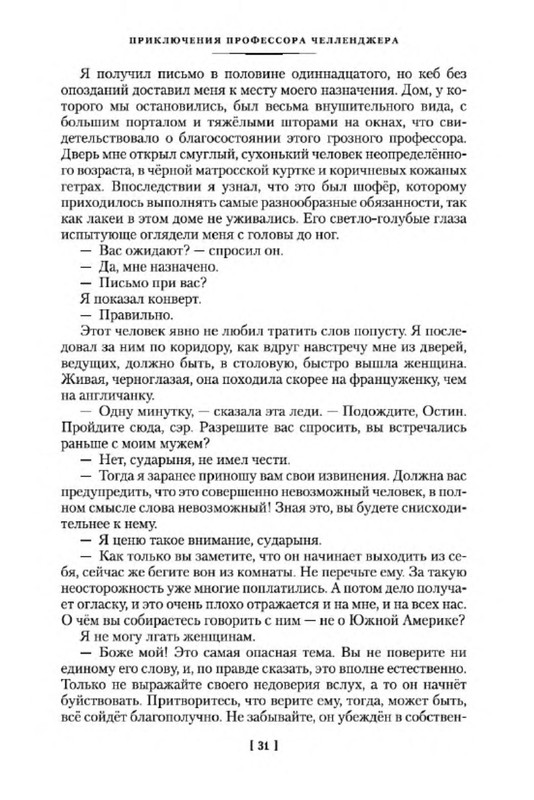 ПРИКЛЮЧЕНИЯ ПРОФЕССОРА ЧЕЛЛЕНДЖЕРА

Я получил письмо в половине одиннадцатого, но кеб без опозданий доставил меня к месту моего назначения. Дом, у которого мы остановились, был весьма внушительного вида, с большим порталом и тяжёлыми шторами на окнах, что свидетельствовало о благосостоянии этого грозного профессора. Дверь мне открыл смуглый, сухонький человек неопределённого возраста, в чёрной матросской куртке и коричневых кожаных гетрах. Впоследствии я узнал, что это был шофёр, которому приходилось выполнять самые разнообразные обязанности, так как лакеи в этом доме не уживались. Его светло-голубые глаза испытующе оглядели меня с головы до ног.

— Вас ожидают? — спросил он.

— Да, мне назначено.

— Письмо при вас?

Я показал конверт.

— Правильно.

Этот человек явно не любил тратить слов попусту. Я последовал за ним по коридору, как вдруг навстречу мне из дверей, ведущих, должно быть, в столовую, быстро вышла женщина. Живая, черноглазая, она походила скорее на француженку, чем на англичанку.

— Одну минутку, — сказала эта леди. — Подождите, Остин. Пройдите сюда, сэр. Разрешите вас спросить, вы встречались раньше с моим мужем?

— Нет, сударыня, не имел чести.

— Тогда я заранее приношу вам свои извинения. Должна вас предупредить, что это совершенно невозможный человек, в полном смысле слова невозможный! Зная это, вы будете снисходительнее к нему.

— Я ценю такое внимание, сударыня.

— Как только вы заметите, что он начинает выходить из себя, сейчас же бегите вон из комнаты. Не перечьте ему. За такую неосторожность уже многие поплатились. А потом дело получает огласку, и это очень плохо отражается и на мне, и на всех нас. О чём вы собираетесь говорить с ним — не о Южной Америке?

Я не могу лгать женщинам.

— Боже мой! Это самая опасная тема. Вы не поверите ни единому его слову, и, по правде сказать, это вполне естественно. Только не выражайте своего недоверия вслух, а то он начнёт буйствовать. Притворитесь, что верите ему, тогда, может быть, всё сойдёт благополучно. Не забывайте, он убеждён в собствен-

[ 31 ]